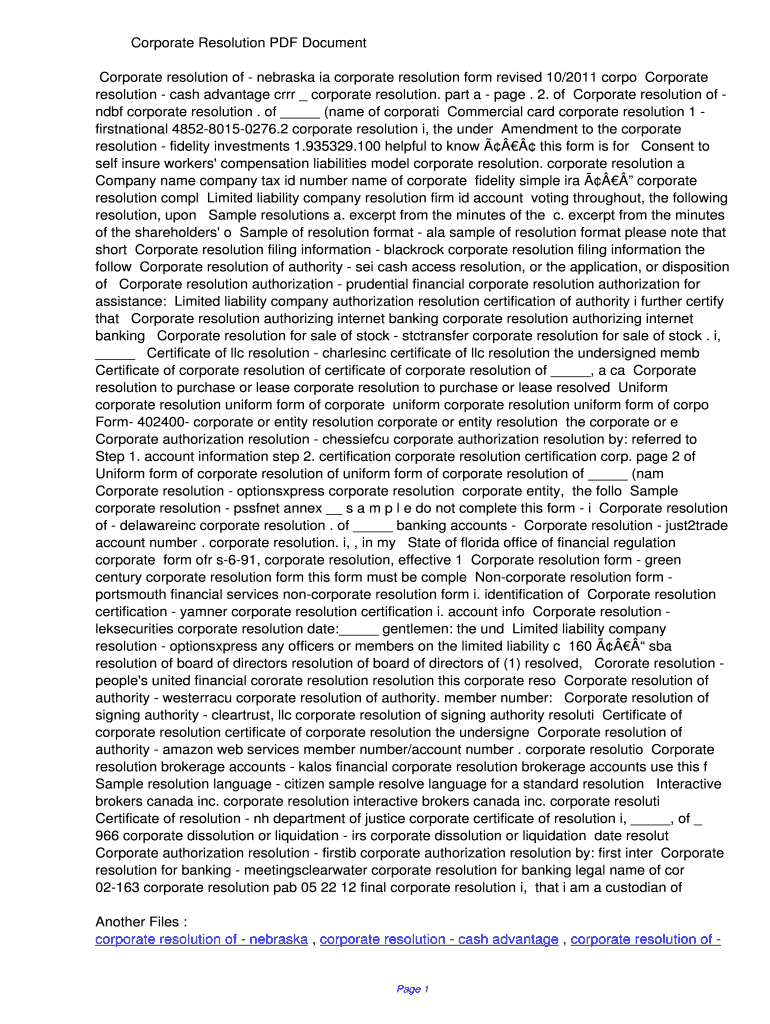 Corporate Resolution PDF Document

Corporate resolution of - nebraska ia corporate resolution form revised 10/2011 corpo Corporate resolution - cash advantage crrr _ corporate resolution. part a - page . 2. of Corporate resolution of - ndbf corporate resolution . of _____ (name of corporati Commercial card corporate resolution 1 - firstnational 4852-8015-0276.2 corporate resolution i, the under Amendment to the corporate resolution - fidelity investments 1.935329.100 helpful to know Ã¢Â€Â¢ this form is for Consent to self insure workers' compensation liabilities model corporate resolution. corporate resolution a Company name company tax id number name of corporate fidelity simple ira Ã¢Â€Â" corporate resolution compl Limited liability company resolution firm id account voting throughout, the following resolution, upon Sample resolutions a. excerpt from the minutes of the c. excerpt from the minutes of the shareholders' o Sample of resolution format - ala sample of resolution format please note that short Corporate resolution filing information - blackrock corporate resolution filing information the follow Corporate resolution of authority - sei cash access resolution, or the application, or disposition of Corporate resolution authorization - prudential financial corporate resolution authorization for assistance: Limited liability company authorization resolution certification of authority i further certify that Corporate resolution authorizing internet banking corporate resolution authorizing internet banking Corporate resolution for sale of stock - stctransfer corporate resolution for sale of stock . i, _____ Certificate of llc resolution - charlesinc certificate of llc resolution the undersigned memb Certificate of corporate resolution of certificate of corporate resolution of _____, a ca Corporate resolution to purchase or lease corporate resolution to purchase or lease resolved Uniform corporate resolution uniform form of corporate uniform corporate resolution uniform form of corpo Form- 402400- corporate or entity resolution corporate or entity resolution the corporate or e Corporate authorization resolution - chessiefcu corporate authorization resolution by: referred to Step 1. account information step 2. certification corporate resolution certification corp. page 2 of Uniform form of corporate resolution of uniform form of corporate resolution of _____ (nam Corporate resolution - optionsxpress corporate resolution corporate entity, the follo Sample corporate resolution - pssfnet annex __ s a m p l e do not complete this form - i Corporate resolution of - delawareinc corporate resolution . of _____ banking accounts - Corporate resolution - just2trade account number . corporate resolution. i, , in my State of florida office of financial regulation corporate form ofr s-6-91, corporate resolution, effective 1 Corporate resolution form - green century corporate resolution form this form must be comple Non-corporate resolution form - portsmouth financial services non-corporate resolution form i. identification of Corporate resolution certification - yamner corporate resolution certification i. account info Corporate resolution - leksecurities corporate resolution date:_____ gentlemen: the und Limited liability company resolution - optionsxpress any officers or members on the limited liability c 160 Ã¢Â€Â" sba resolution of board of directors resolution of board of directors of (1) resolved, Cororate resolution - people's united financial cororate resolution resolution this corporate reso Corporate resolution of authority - westerracu corporate resolution of authority. member number: Corporate resolution of signing authority - cleartrust, llc corporate resolution of signing authority resoluti Certificate of corporate resolution certificate of corporate resolution the undersigne Corporate resolution of authority - amazon web services member number/account number . corporate resolutio Corporate resolution brokerage accounts - kalos financial corporate resolution brokerage accounts use this f Sample resolution language - citizen sample resolve language for a standard resolution Interactive brokers canada inc. corporate resolution interactive brokers canada inc. corporate resoluti Certificate of resolution - nh department of justice corporate certificate of resolution i, _____, of _ 966 corporate dissolution or liquidation - irs corporate dissolution or liquidation date resolut Corporate authorization resolution - firstib corporate authorization resolution by: first inter Corporate resolution for banking - meetingsclearwater corporate resolution for banking legal name of cor 02-163 corporate resolution pab 05 22 12 final corporate resolution i, that i am a custodian of

Another Files :
corporate resolution of - nebraska , corporate resolution - cash advantage , corporate resolution of -

Page 1